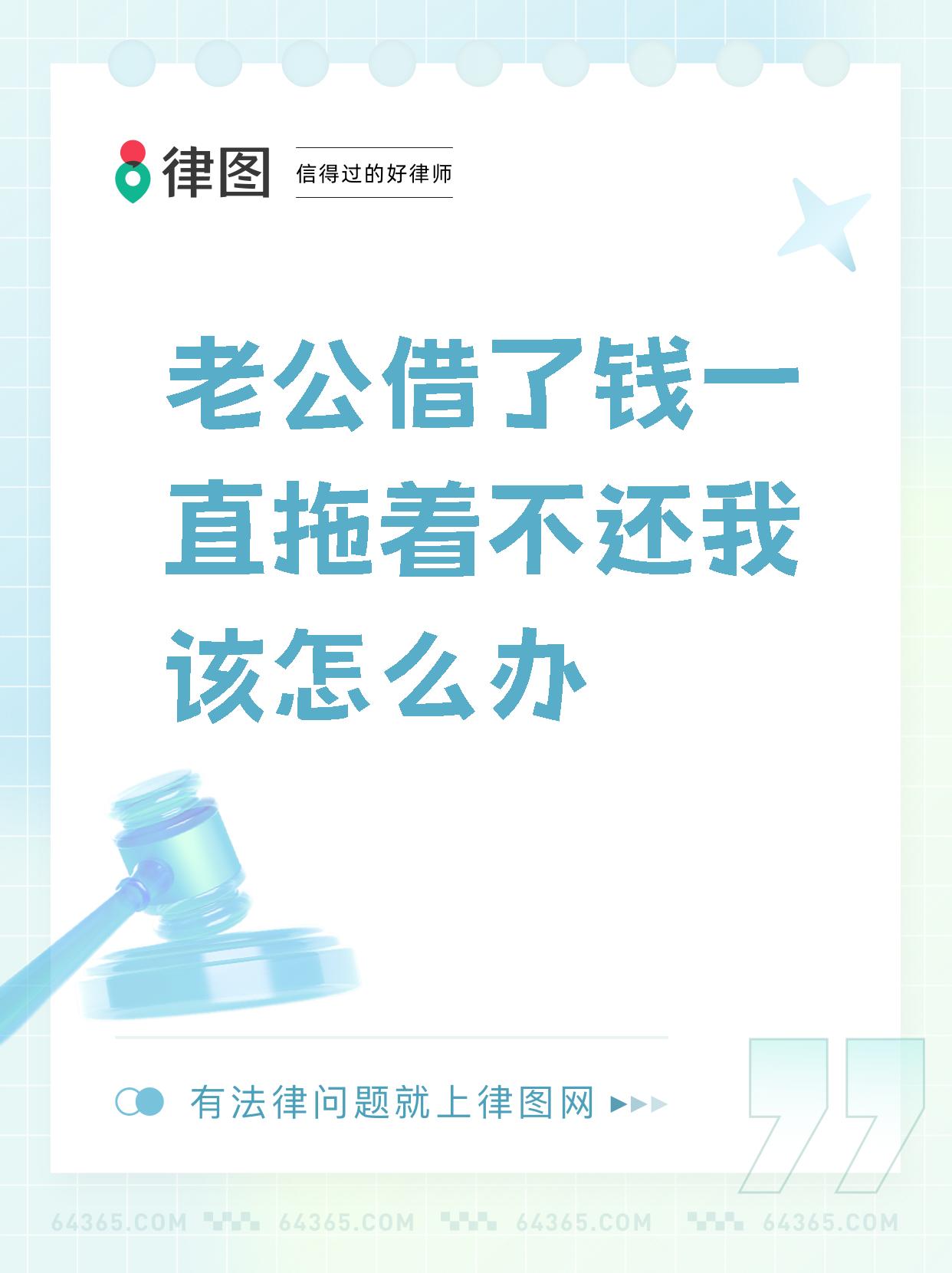 律图 信得过的好律师

老公借了钱一直拖着不还我该怎么办

有法律问题就上律图网

64365.COM 64365.COM 64365.COM 64365.COM